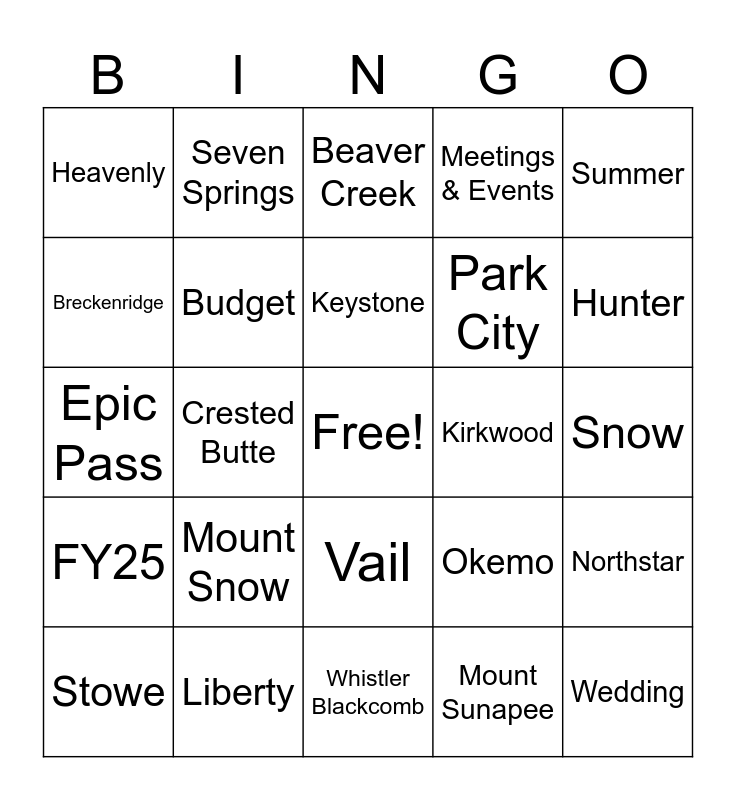 | B | I | N | G | O |
|---|---|---|---|---|
| Heavenly | Seven Springs | Beaver Creek | Meetings & Events | Summer |
| Breckenridge | Budget | Keystone | Park City | Hunter |
| Epic Pass | Crested Butte | Free! | Kirkwood | Snow |
| FY25 | Mount Snow | Vail | Okemo | Northstar |
| Stowe | Liberty | Whistler Blackcomb | Mount Sunapee | Wedding |